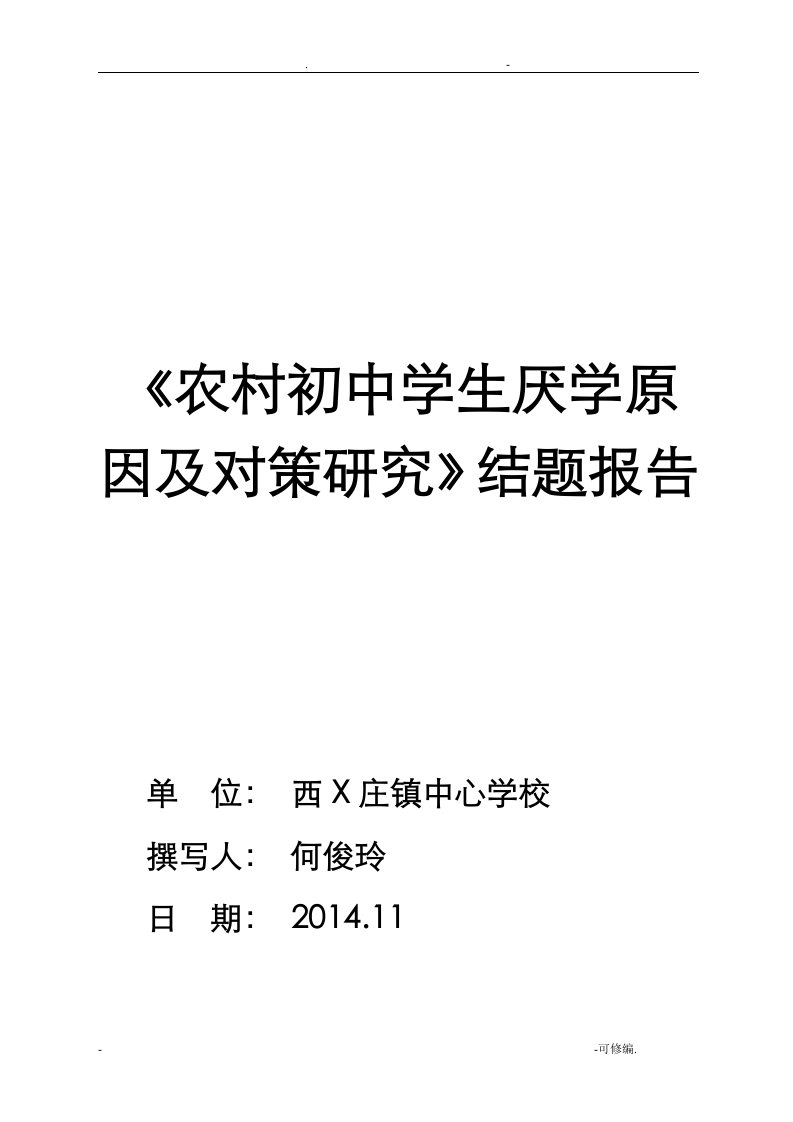 . -

《农村初中学生厌学原因及对策研究》结题报告

单　位：　西X庄镇中心学校

撰写人：　何俊玲

日　期：　2014.11

- -可修编.